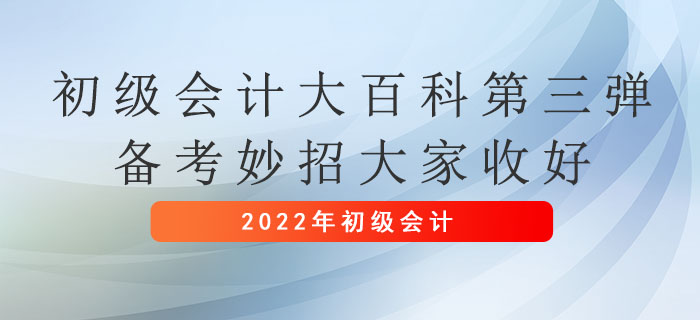 初级会计大百科第三弹
备考妙招大家收好

2022年初级会计